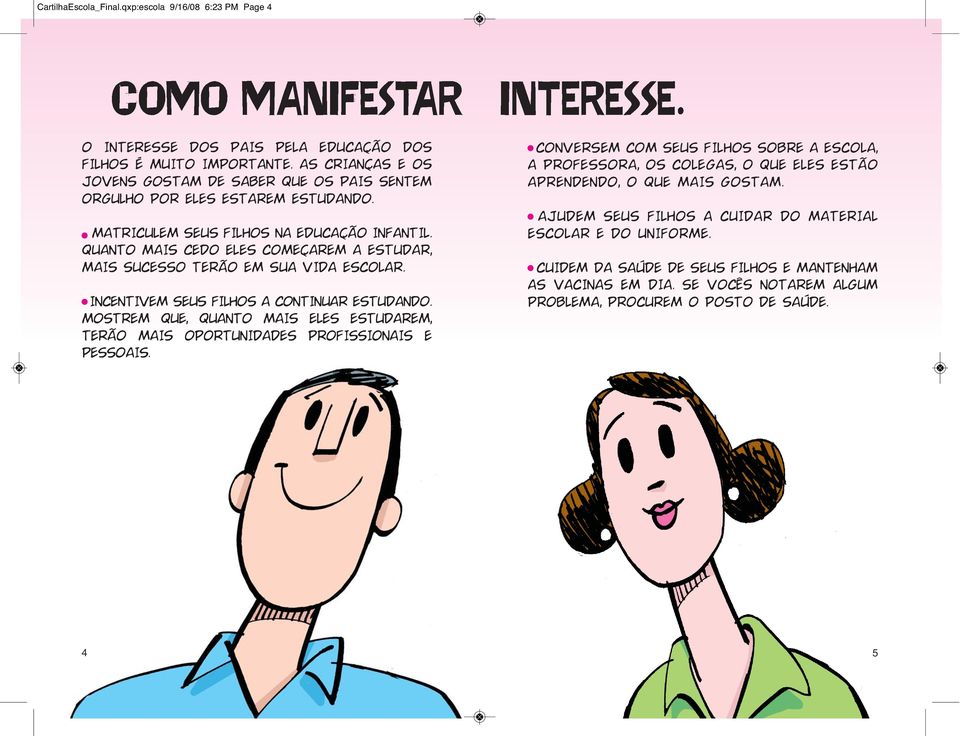 CartilhaEscola_Final.qxp:escola 9/16/08 6:23 PM Page 4

COMO MANIFESTAR INTERESSE.

O INTERESSE DOS PAIS PELA EDUCAÇÃO DOS FILHOS É MUITO IMPORTANTE. AS CRIANÇAS E OS JOVENS GOSTAM DE SABER QUE OS PAIS SENTEM ORGULHO POR ELES ESTAREM ESTUDANDO.

• MATRICULEM SEUS FILHOS NA EDUCAÇÃO INFANTIL. QUANTO MAIS CEDO ELES COMEÇAREM A ESTUDAR, MAIS SUCESSO TERÃO EM SUA VIDA ESCOLAR.

• INCENTIVEM SEUS FILHOS A CONTINUAR ESTUDANDO. MOSTREM QUE, QUANTO MAIS ELES ESTUDAREM, TERÃO MAIS OPORTUNIDADES PROFISSIONAIS E PESSOAIS.

• CONVERSEM COM SEUS FILHOS SOBRE A ESCOLA, A PROFESSORA, OS COLEGAS, O QUE ELES ESTÃO APRENDENDO, O QUE MAIS GOSTAM.

• AJUDEM SEUS FILHOS A CUIDAR DO MATERIAL ESCOLAR E DO UNIFORME.

• CUIDEM DA SAÚDE DE SEUS FILHOS E MANTENHAM AS VACINAS EM DIA. SE VOCÊS NOTAREM ALGUM PROBLEMA, PROCUREM O POSTO DE SAÚDE.

4

5